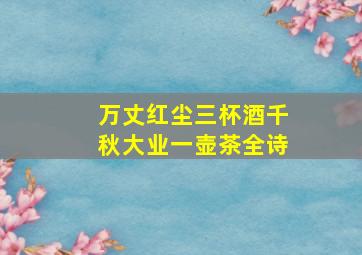 万丈红尘三杯酒千秋大业一壶茶全诗